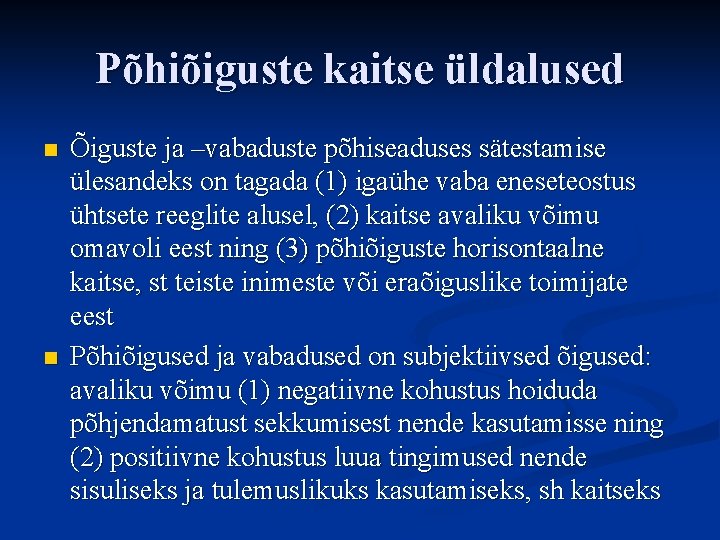 Põhiõiguste kaitse üldalused

Õiguste ja –vabaduste põhiseaduses sätestamise ülesandeks on tagada (1) igaühe vaba eneseteostus ühtsete reeglite alusel, (2) kaitse avaliku võimu omavoli eest ning (3) põhiõiguste horisontaalne kaitse, st teiste inimeste või eraõiguslike toimijate eest

Põhiõigused ja vabadused on subjektiivsed õigused: avaliku võimu (1) negatiivne kohustus hoiduda põhjendamatust sekkumisest nende kasutamisse ning (2) positiivne kohustus luua tingimused nende sisuliseks ja tulemuslikuks kasutamiseks, sh kaitseks